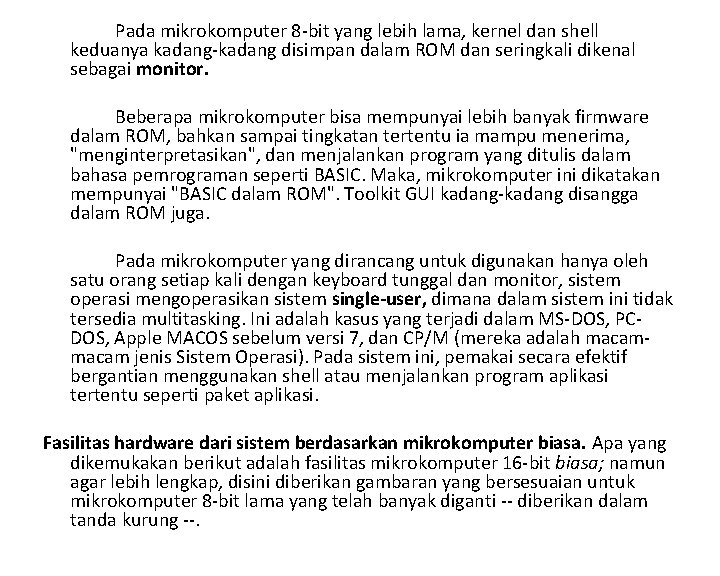 Pada mikrokomputer 8-bit yang lebih lama, kernel dan shell keduanya kadang-kadang disimpan dalam ROM dan seringkali dikenal sebagai monitor.

Beberapa mikrokomputer bisa mempunyai lebih banyak firmware dalam ROM, bahkan sampai tingkatan tertentu ia mampu menerima, "menginterpretasikan", dan menjalankan program yang ditulis dalam bahasa pemrograman seperti BASIC. Maka, mikrokomputer ini dikatakan mempunyai "BASIC dalam ROM". Toolkit GUI kadang-kadang disangga dalam ROM juga.

Pada mikrokomputer yang dirancang untuk digunakan hanya oleh satu orang setiap kali dengan keyboard tunggal dan monitor, sistem operasi mengoperasikan sistem single-user, dimana dalam sistem ini tidak tersedia multitasking. Ini adalah kasus yang terjadi dalam MS-DOS, PC-DOS, Apple MACOS sebelum versi 7, dan CP/M (mereka adalah macam-macam jenis Sistem Operasi). Pada sistem ini, pemakai secara efektif bergantian menggunakan shell atau menjalankan program aplikasi tertentu seperti paket aplikasi.

Fasilitas hardware dari sistem berdasarkan mikrokomputer biasa. Apa yang dikemukakan berikut adalah fasilitas mikrokomputer 16-bit biasa; namun agar lebih lengkap, disini diberikan gambaran yang bersesuaian untuk mikrokomputer 8-bit lama yang telah banyak diganti -- diberikan dalam tanda kurung --.